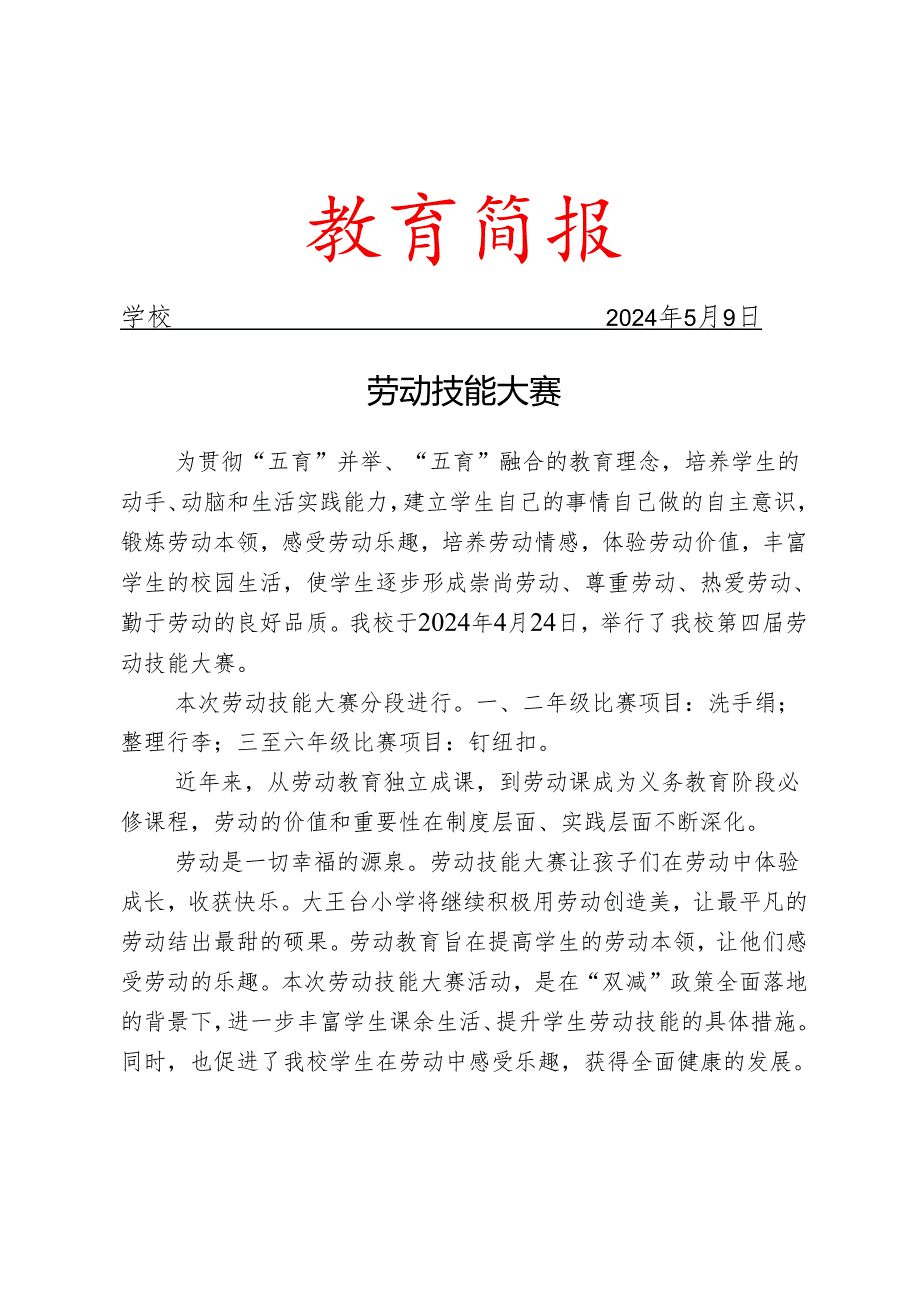 教育简报

学校 2024年5月9日

劳动技能大赛

为贯彻“五育”并举、“五育”融合的教育理念，培养学生的动手、动脑和生活实践能力，建立学生自己的事情自己做的自主意识，锻炼劳动本领，感受劳动乐趣，培养劳动情感，体验劳动价值，丰富学生的校园生活，使学生逐步形成崇尚劳动、尊重劳动、热爱劳动、勤于劳动的良好品质。我校于2024年4月24日，举行了我校第四届劳动技能大赛。

本次劳动技能大赛分段进行。一、二年级比赛项目：洗手绢；整理行李；三至六年级比赛项目：钉纽扣。

近年来，从劳动教育独立成课，到劳动课成为义务教育阶段必修课程，劳动的价值和重要性在制度层面、实践层面不断深化。

劳动是一切幸福的源泉。劳动技能大赛让孩子们在劳动中体验成长，收获快乐。大王台小学将继续积极用劳动创造美，让最平凡的劳动结出最甜的硕果。劳动教育旨在提高学生的劳动本领，让他们感受劳动的乐趣。本次劳动技能大赛活动，是在“双减”政策全面落地的背景下，进一步丰富学生课余生活、提升学生劳动技能的具体措施。同时，也促进了我校学生在劳动中感受乐趣，获得全面健康的发展。